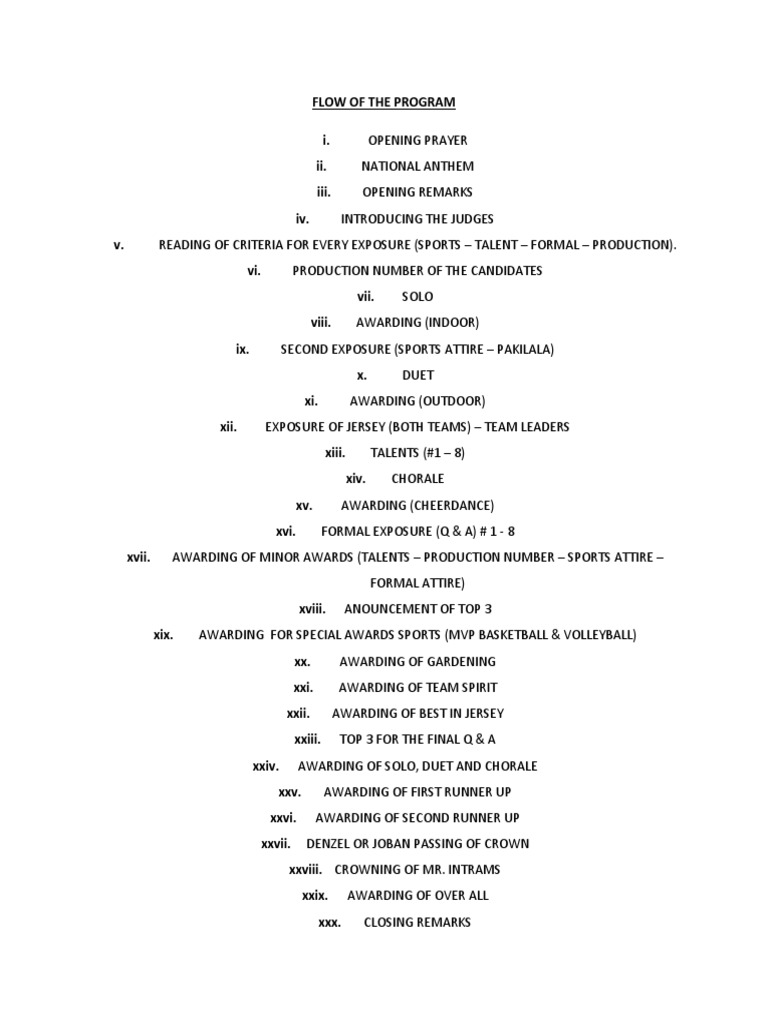 FLOW OF THE PROGRAM

i. OPENING PRAYER

ii. NATIONAL ANTHEM

iii. OPENING REMARKS

iv. INTRODUCING THE JUDGES

v. READING OF CRITERIA FOR EVERY EXPOSURE (SPORTS – TALENT – FORMAL – PRODUCTION).

vi. PRODUCTION NUMBER OF THE CANDIDATES

vii. SOLO

viii. AWARDING (INDOOR)

ix. SECOND EXPOSURE (SPORTS ATTIRE – PAKILALA)

x. DUET

xi. AWARDING (OUTDOOR)

xii. EXPOSURE OF JERSEY (BOTH TEAMS) – TEAM LEADERS

xiii. TALENTS (#1 – 8)

xiv. CHORALE

xv. AWARDING (CHEERDANCE)

xvi. FORMAL EXPOSURE (Q & A) # 1 - 8

xvii. AWARDING OF MINOR AWARDS (TALENTS – PRODUCTION NUMBER – SPORTS ATTIRE – FORMAL ATTIRE)

xviii. ANOUNCEMENT OF TOP 3

xix. AWARDING FOR SPECIAL AWARDS SPORTS (MVP BASKETBALL & VOLLEYBALL)

xx. AWARDING OF GARDENING

xxi. AWARDING OF TEAM SPIRIT

xxii. AWARDING OF BEST IN JERSEY

xxiii. TOP 3 FOR THE FINAL Q & A

xxiv. AWARDING OF SOLO, DUET AND CHORALE

xxv. AWARDING OF FIRST RUNNER UP

xxvi. AWARDING OF SECOND RUNNER UP

xxvii. DENZEL OR JOBAN PASSING OF CROWN

xxviii. CROWNING OF MR. INTRAMS

xxix. AWARDING OF OVER ALL

xxx. CLOSING REMARKS